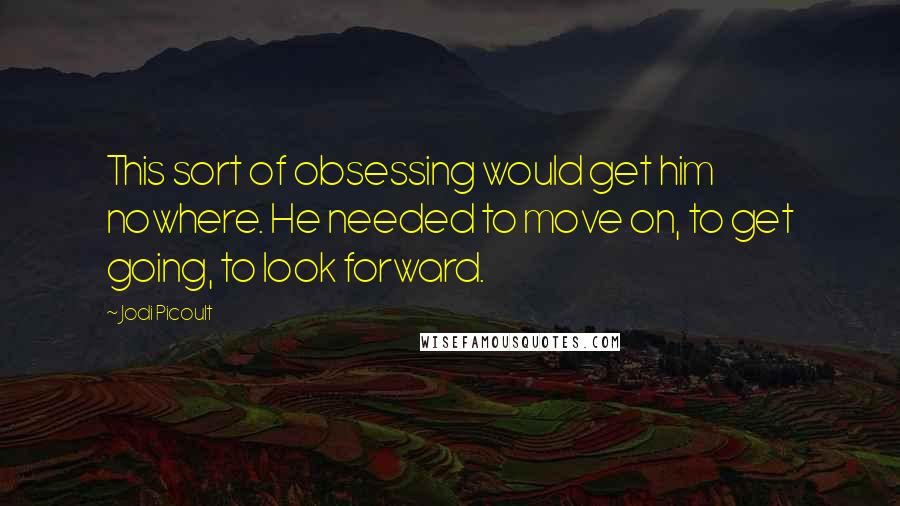 This sort of obsessing would get him nowhere. He needed to move on, to get going, to look forward.

~Jodi Picoult

WISEFAMOUSQUOTES.COM